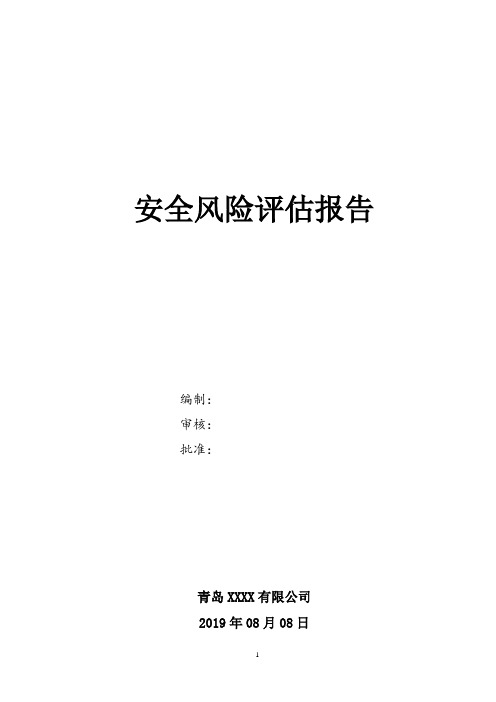 安全风险评估报告

编制：
审核：
批准：

青岛 XXXX 有限公司
2019 年 08 月 08 日

1